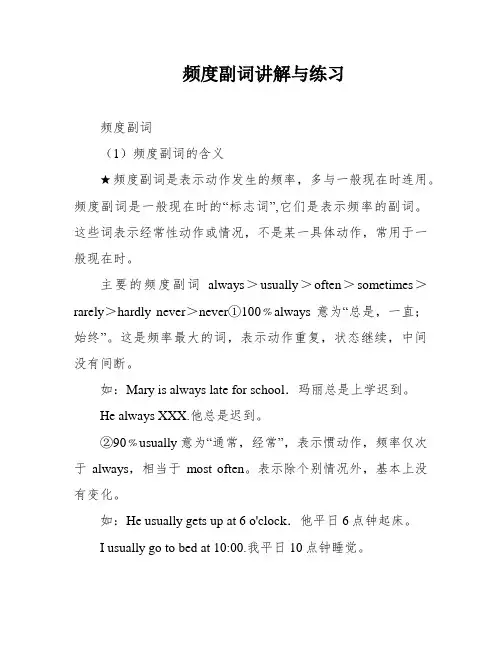 频度副词讲解与练习

频度副词

（1）频度副词的含义

★频度副词是表示动作发生的频率，多与一般现在时连用。频度副词是一般现在时的“标志词”,它们是表示频率的副词。这些词表示经常性动作或情况，不是某一具体动作，常用于一般现在时。

主要的频度副词 always＞usually＞often＞sometimes＞rarely＞hardly never＞never①100％always 意为“总是，一直；始终”。这是频率最大的词，表示动作重复，状态继续，中间没有间断。

如：Mary is always late for school．玛丽总是上学迟到。

He always XXX.他总是迟到。

②90％usually 意为“通常，经常”，表示惯动作，频率仅次于 always，相当于 most often。表示除个别情况外，基本上没有变化。

如：He usually gets up at 6 o'clock．他平日 6 点钟起床。

I usually go to bed at 10:00.我平日 10 点钟睡觉。